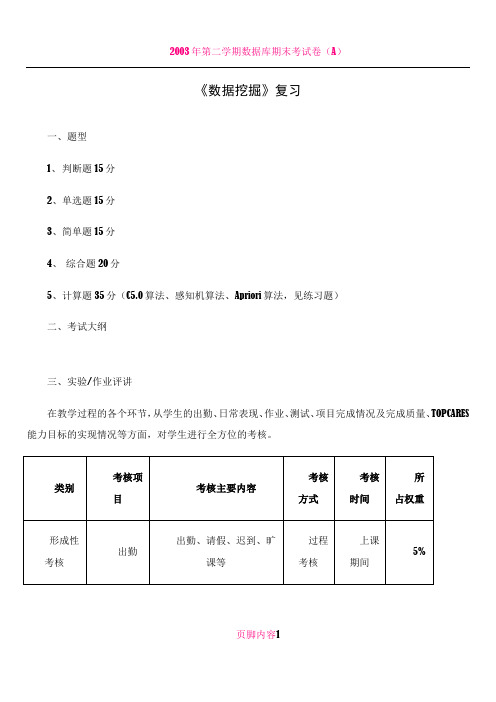 2003年第二学期数据库期末考试卷（A）

《数据挖掘》复习

一、题型

1、判断题15分

2、单选题15分

3、简单题15分

4、 综合题20分

5、计算题35分（C5.0算法、感知机算法、Apriori算法，见练习题）

二、考试大纲

三、实验/作业评讲

在教学过程的各个环节，从学生的出勤、日常表现、作业、测试、项目完成情况及完成质量、TOPCARES能力目标的实现情况等方面，对学生进行全方位的考核。

| 类别 | 考核项目 | 考核主要内容 | 考核方式 | 考核时间 | 所占权重 |
|---|---|---|---|---|---|
| 形成性考核 | 出勤 | 出勤、请假、迟到、旷课等 | 过程考核 | 上课期间 | 5% |

页脚内容1